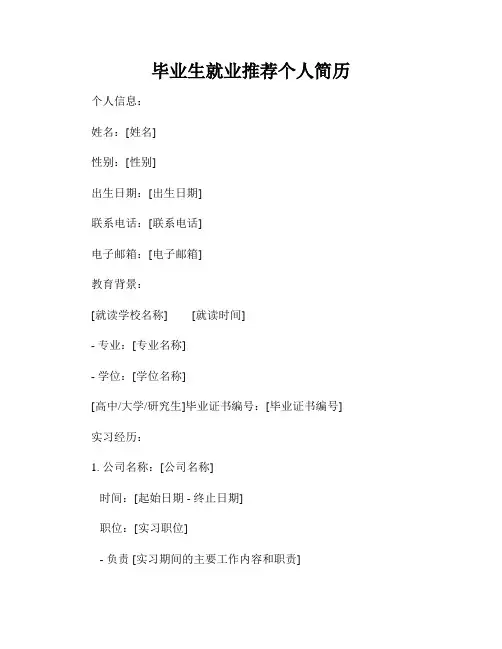 毕业生就业推荐个人简历

个人信息：

姓名：[姓名]

性别：[性别]

出生日期：[出生日期]

联系电话：[联系电话]

电子邮箱：[电子邮箱]

教育背景：

[就读学校名称]　　[就读时间]

- 专业：[专业名称]

- 学位：[学位名称]

[高中/大学/研究生]毕业证书编号：[毕业证书编号]

实习经历：

1. 公司名称：[公司名称]

时间：[起始日期 - 终止日期]

职位：[实习职位]

- 负责 [实习期间的主要工作内容和职责]